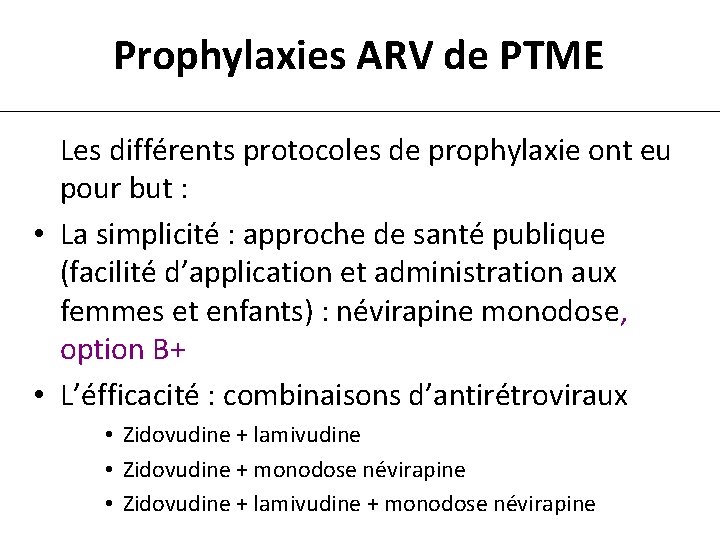 Prophylaxies ARV de PTME

Les différents protocoles de prophylaxie ont eu pour but :

• La simplicité : approche de santé publique (facilité d'application et administration aux femmes et enfants) : névirapine monodose, option B+

• L'éfficacité : combinaisons d'antirétroviraux
  • Zidovudine + lamivudine
  • Zidovudine + monodose névirapine
  • Zidovudine + lamivudine + monodose névirapine